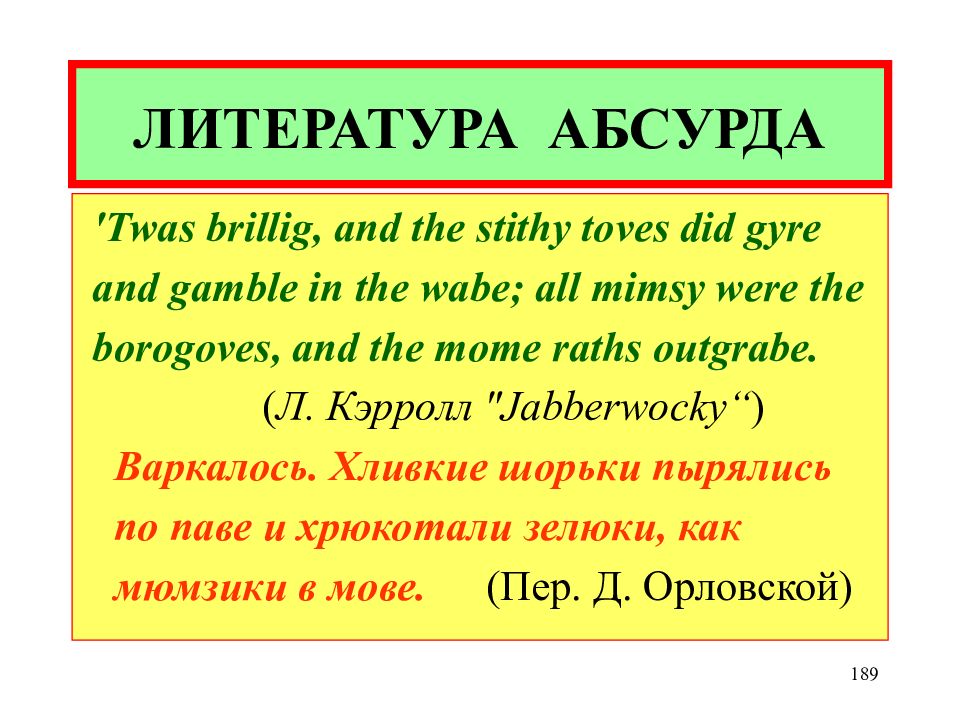 ЛИТЕРАТУРА АБСУРДА

'Twas brillig, and the stithy toves did gyre and gamble in the wabe; all mimsy were the borogoves, and the mome raths outgrabe.

(Л. Кэрролл "Jabberwocky“)

Варкалось. Хливкие шорьки пырялись по паве и хрюкотали зелюки, как мюмзики в мове. (Пер. Д. Орловской)

189